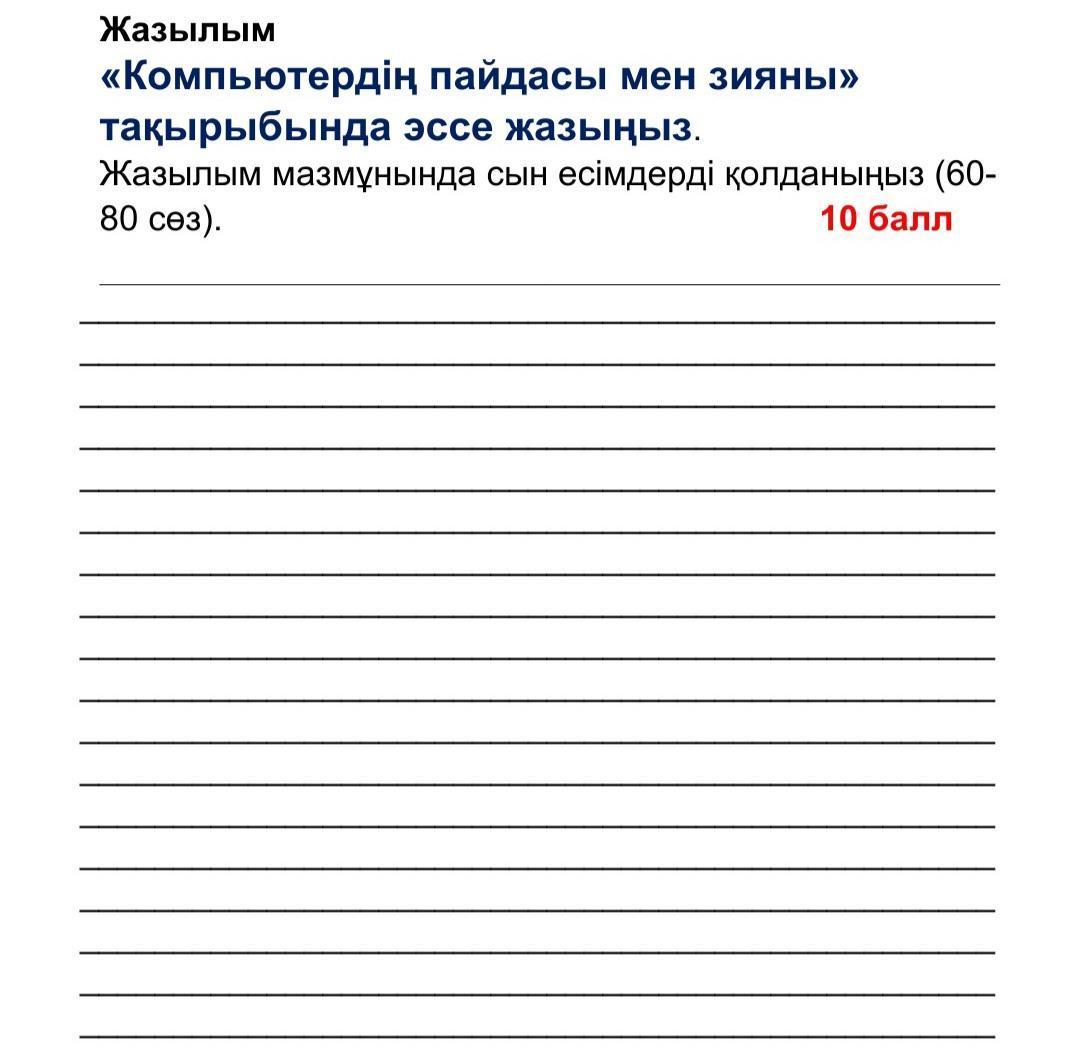 Жазылым
«Компьютердің пайдасы мен зияны» тақырыбында эссе жазыңыз.
Жазылым мазмұнында сын есімдерді қолданыңыз (60-80 сөз). 10 балл